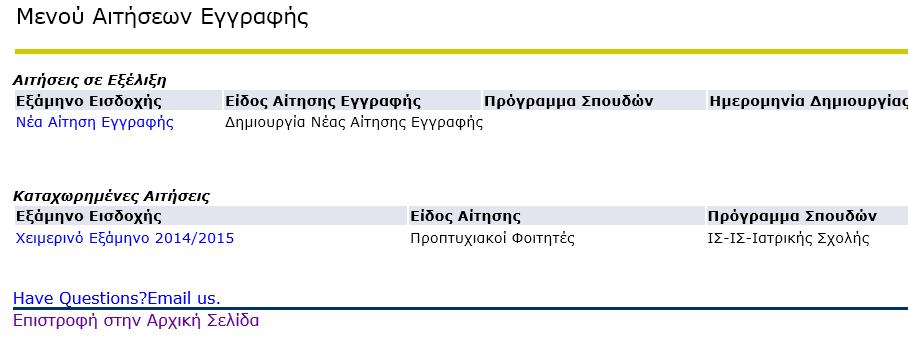 Μενού Αιτήσεων Εγγραφής

Αιτήσεις σε Εξέλιξη

| Εξάμηνο Εισδοχής | Είδος Αίτησης Εγγραφής | Πρόγραμμα Σπουδών | Ημερομηνία Δημιουργίας |
|---|---|---|---|
| Νέα Αίτηση Εγγραφής | Δημιουργία Νέας Αίτησης Εγγραφής | | |

Καταχωρημένες Αιτήσεις

| Εξάμηνο Εισδοχής | Είδος Αίτησης | Πρόγραμμα Σπουδών |
|---|---|---|
| Χειμερινό Εξάμηνο 2014/2015 | Προπτυχιακοί Φοιτητές | ΙΣ-ΙΣ-Ιατρικής Σχολής |

Have Questions?Email us.

Επιστροφή στην Αρχική Σελίδα